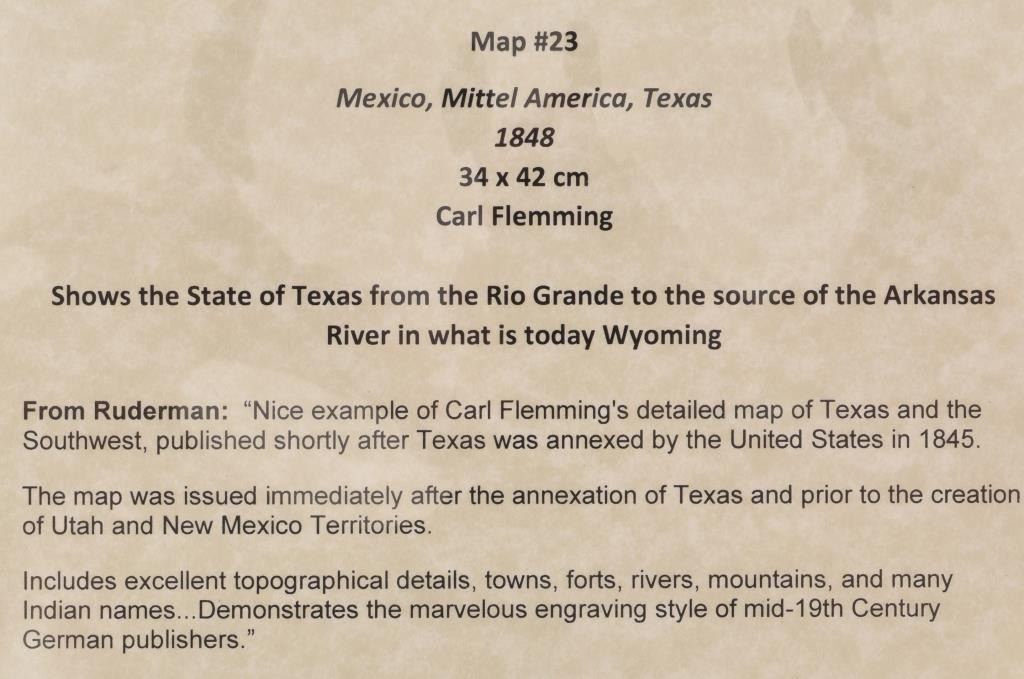 Map #23

Mexico, Mittel America, Texas
1848
34 x 42 cm
Carl Flemming

Shows the State of Texas from the Rio Grande to the source of the Arkansas River in what is today Wyoming

From Ruderman: "Nice example of Carl Flemming's detailed map of Texas and the Southwest, published shortly after Texas was annexed by the United States in 1845.

The map was issued immediately after the annexation of Texas and prior to the creation of Utah and New Mexico Territories.

Includes excellent topographical details, towns, forts, rivers, mountains, and many Indian names...Demonstrates the marvelous engraving style of mid-19th Century German publishers."